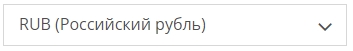 RUB (Российский рубль)